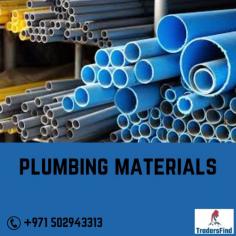 PLUMBING MATERIALS

+971 502943313

TradersFind